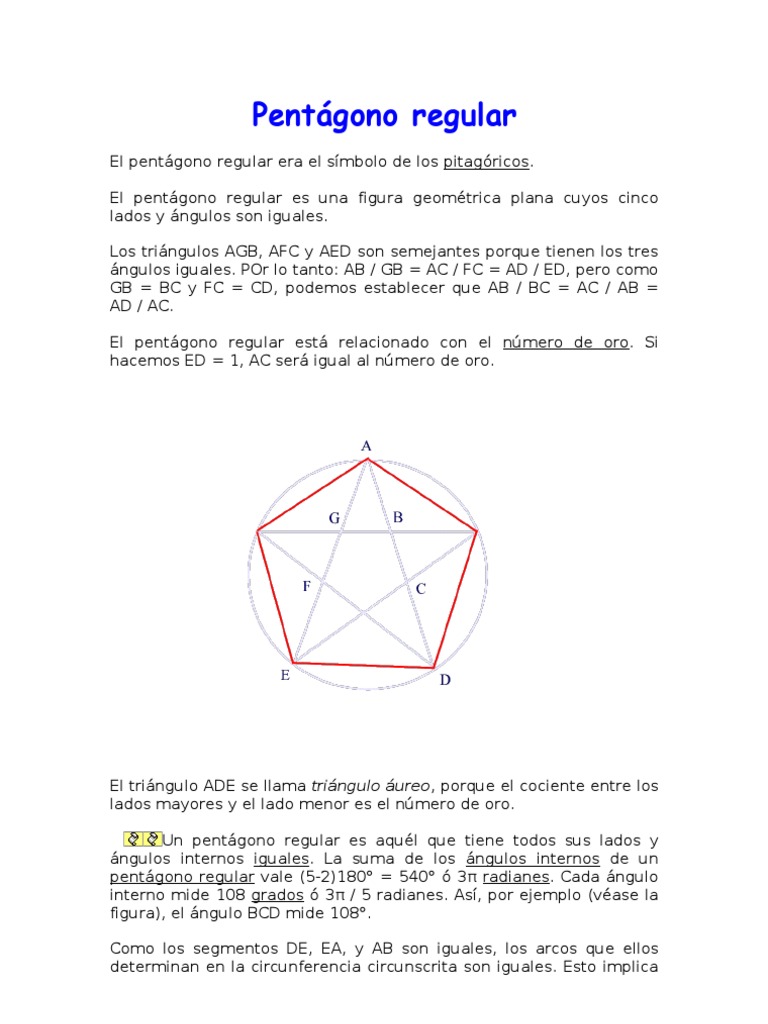 Pentágono regular

El pentágono regular era el símbolo de los pitagóricos.

El pentágono regular es una figura geométrica plana cuyos cinco lados y ángulos son iguales.

Los triángulos AGB, AFC y AED son semejantes porque tienen los tres ángulos iguales. POr lo tanto: AB / GB = AC / FC = AD / ED, pero como GB = BC y FC = CD, podemos establecer que AB / BC = AC / AB = AD / AC.

El pentágono regular está relacionado con el número de oro. Si hacemos ED = 1, AC será igual al número de oro.

A
G
B
F
C
E
D

El triángulo ADE se llama triángulo áureo, porque el cociente entre los lados mayores y el lado menor es el número de oro.

Un pentágono regular es aquél que tiene todos sus lados y ángulos internos iguales. La suma de los ángulos internos de un pentágono regular vale (5-2)180° = 540° ó 3π radianes. Cada ángulo interno mide 108 grados ó 3π / 5 radianes. Así, por ejemplo (véase la figura), el ángulo BCD mide 108°.

Como los segmentos DE, EA, y AB son iguales, los arcos que ellos determinan en la circunferencia circunscrita son iguales. Esto implica